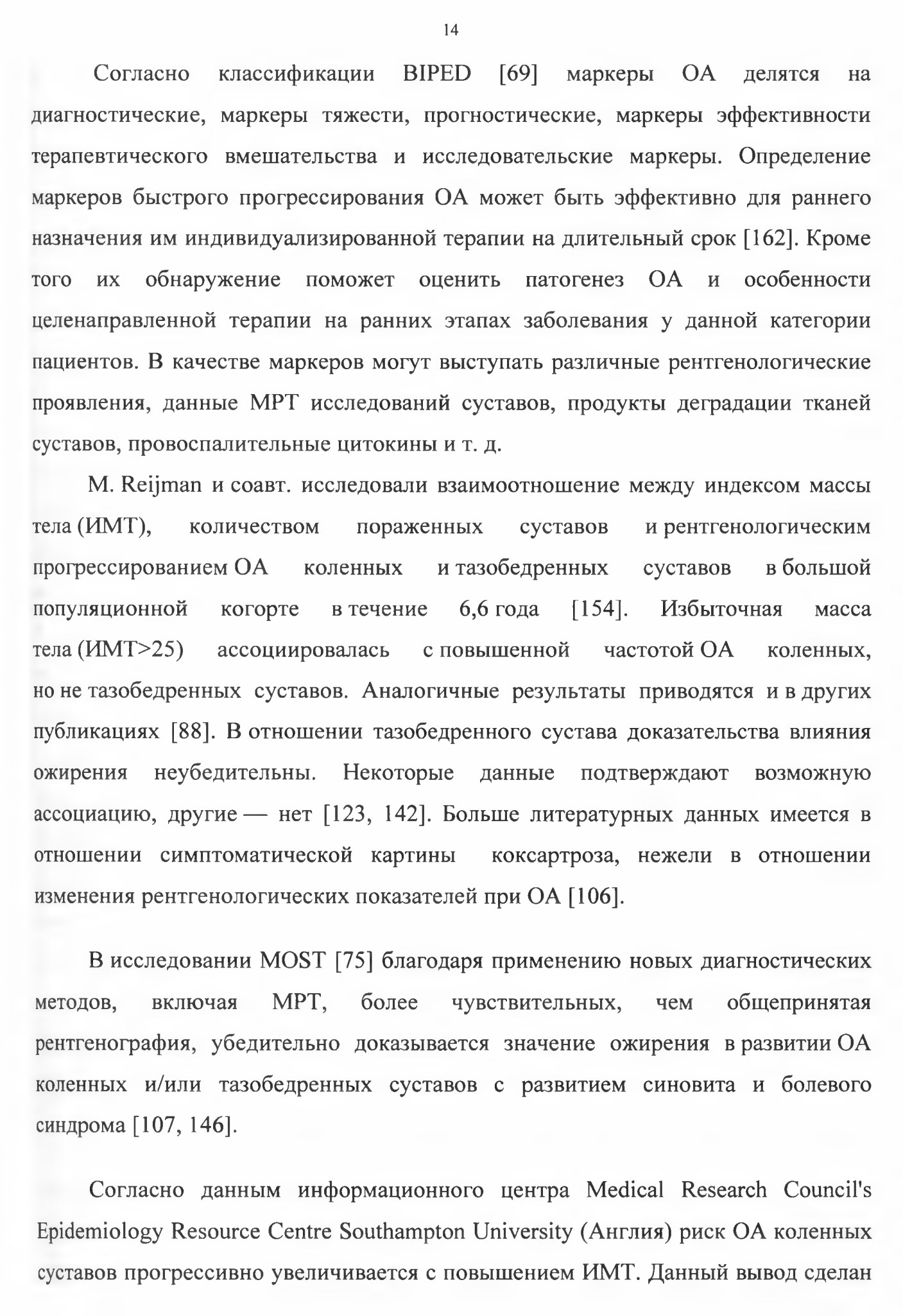 14

Согласно классификации BIPED [69] маркеры ОА делятся на диагностические, маркеры тяжести, прогностические, маркеры эффективности терапевтического вмешательства и исследовательские маркеры. Определение маркеров быстрого прогрессирования ОА может быть эффективно для раннего назначения им индивидуализированной терапии на длительный срок [162]. Кроме того их обнаружение поможет оценить патогенез ОА и особенности целенаправленной терапии на ранних этапах заболевания у данной категории пациентов. В качестве маркеров могут выступать различные рентгенологические проявления, данные МРТ исследований суставов, продукты деградации тканей суставов, провоспалительные цитокины и т. д.

M. Reijman и соавт. исследовали взаимоотношение между индексом массы тела (ИМТ), количеством пораженных суставов и рентгенологическим прогрессированием ОА коленных и тазобедренных суставов в большой популяционной когорте в течение 6,6 года [154]. Избыточная масса тела (ИМТ>25) ассоциировалась с повышенной частотой ОА коленных, но не тазобедренных суставов. Аналогичные результаты приводятся и в других публикациях [88]. В отношении тазобедренного сустава доказательства влияния ожирения неубедительны. Некоторые данные подтверждают возможную ассоциацию, другие — нет [123, 142]. Больше литературных данных имеется в отношении симптоматической картины коксартроза, нежели в отношении изменения рентгенологических показателей при ОА [106].

В исследовании MOST [75] благодаря применению новых диагностических методов, включая МРТ, более чувствительных, чем общепринятая рентгенография, убедительно доказывается значение ожирения в развитии ОА коленных и/или тазобедренных суставов с развитием синовита и болевого синдрома [107, 146].

Согласно данным информационного центра Medical Research Council's Epidemiology Resource Centre Southampton University (Англия) риск ОА коленных суставов прогрессивно увеличивается с повышением ИМТ. Данный вывод сделан